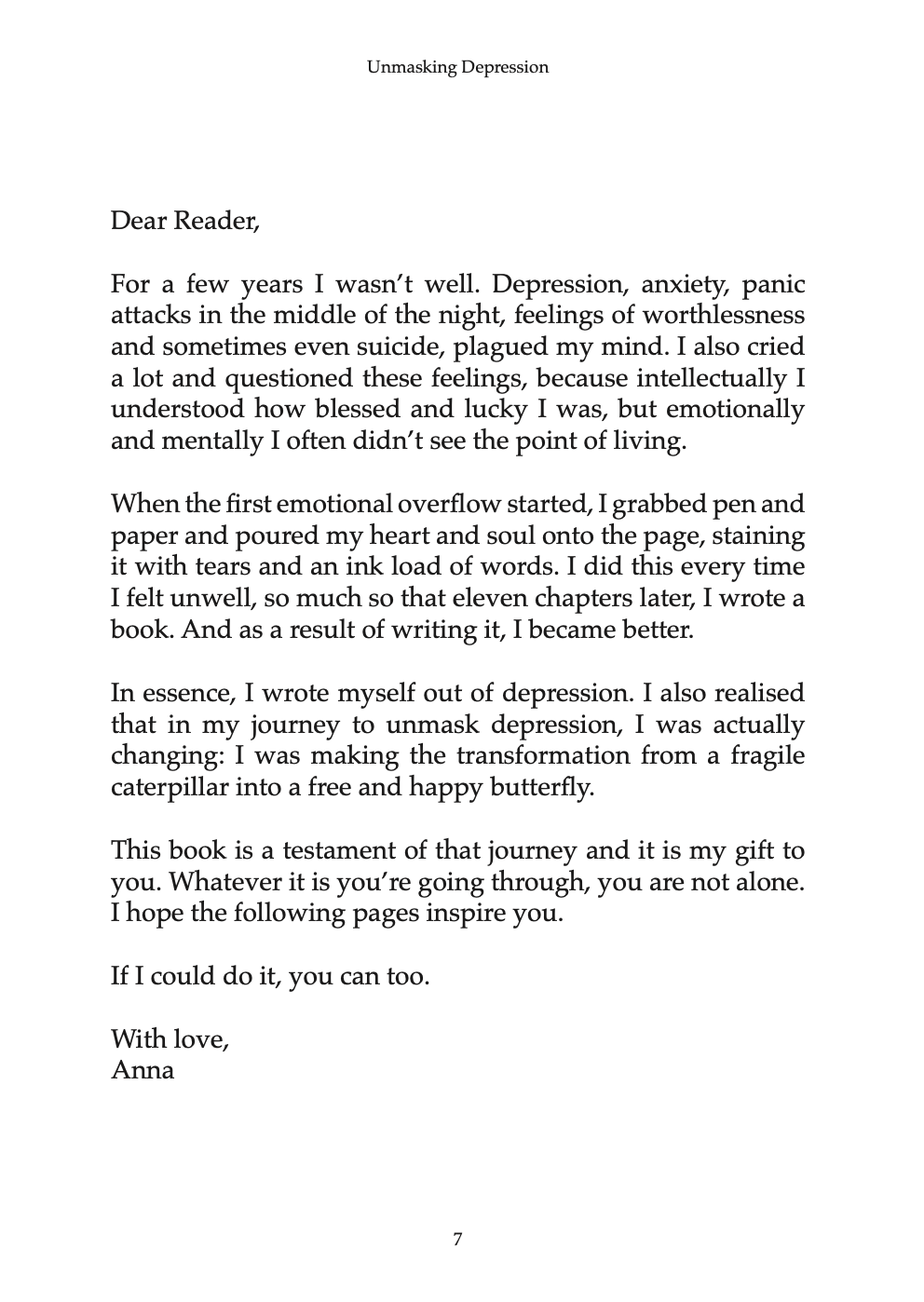 Unmasking Depression

Dear Reader,

For a few years I wasn’t well. Depression, anxiety, panic attacks in the middle of the night, feelings of worthlessness and sometimes even suicide, plagued my mind. I also cried a lot and questioned these feelings, because intellectually I understood how blessed and lucky I was, but emotionally and mentally I often didn’t see the point of living.

When the first emotional overflow started, I grabbed pen and paper and poured my heart and soul onto the page, staining it with tears and an ink load of words. I did this every time I felt unwell, so much so that eleven chapters later, I wrote a book. And as a result of writing it, I became better.

In essence, I wrote myself out of depression. I also realised that in my journey to unmask depression, I was actually changing: I was making the transformation from a fragile caterpillar into a free and happy butterfly.

This book is a testament of that journey and it is my gift to you. Whatever it is you’re going through, you are not alone. I hope the following pages inspire you.

If I could do it, you can too.

With love,
Anna

7